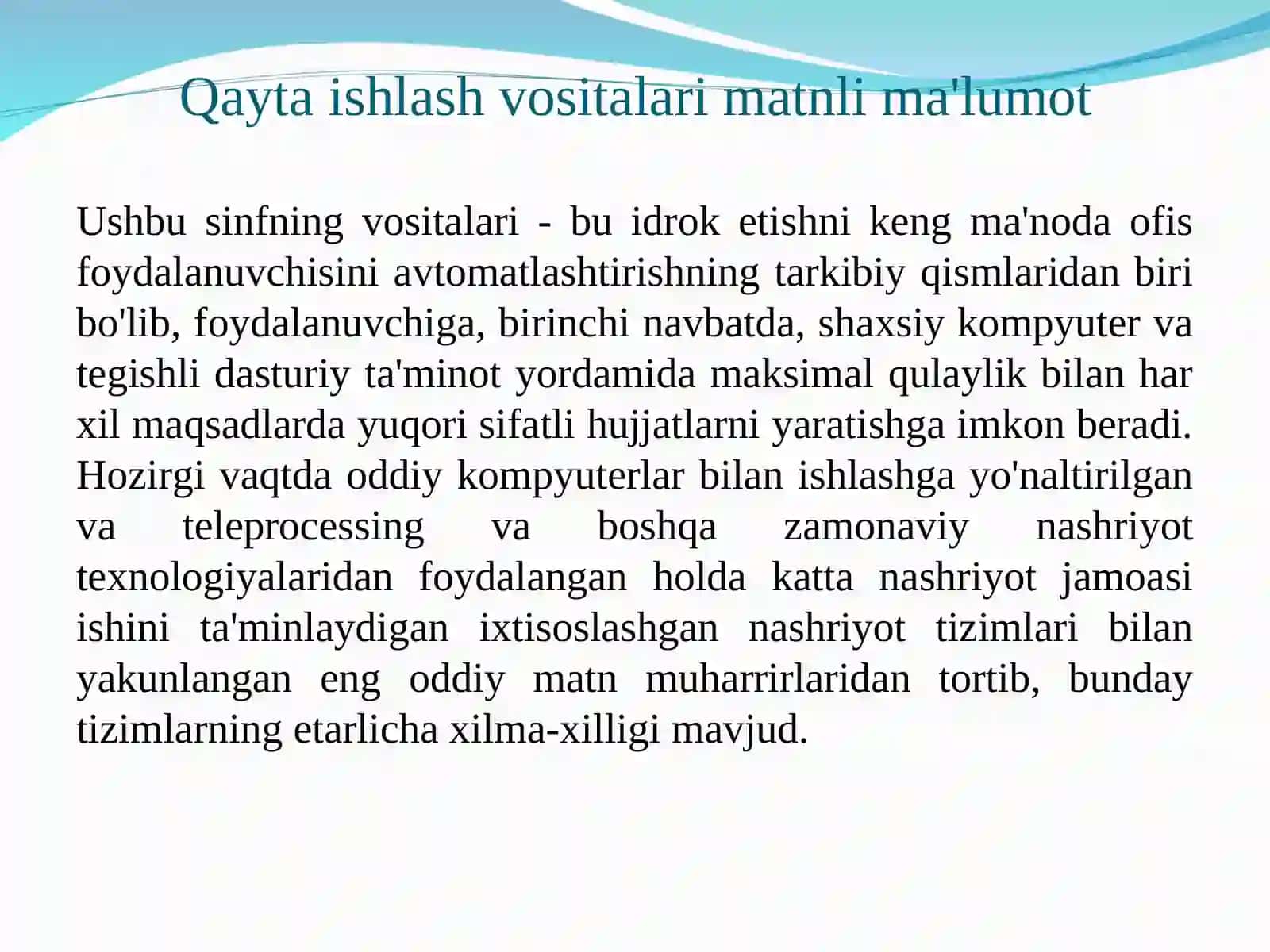 Qayta ishlash vositalari matnli ma'lumot

Ushbu sinfning vositalari - bu idrok etishni keng ma'noda ofis foydalanuvchisini avtomatlashtirishning tarkibiy qismlaridan biri bo'lib, foydalanuvchiga, birinchi navbatda, shaxsiy kompyuter va tegishli dasturiy ta'minot yordamida maksimal qulaylik bilan har xil maqsadlarda yuqori sifatli hujjatlarni yaratishga imkon beradi. Hozirgi vaqtda oddiy kompyuterlar bilan ishlashga yo'naltirilgan va teleprocessing va boshqa zamonaviy nashriyot texnologiyalaridan foydalangan holda katta nashriyot jamoasi ishini ta'minlaydigan ixtisoslashgan nashriyot tizimlari bilan yakunlangan eng oddiy matn muharrirlaridan tortib, bunday tizimlarning etarlicha xilma-xilligi mavjud.